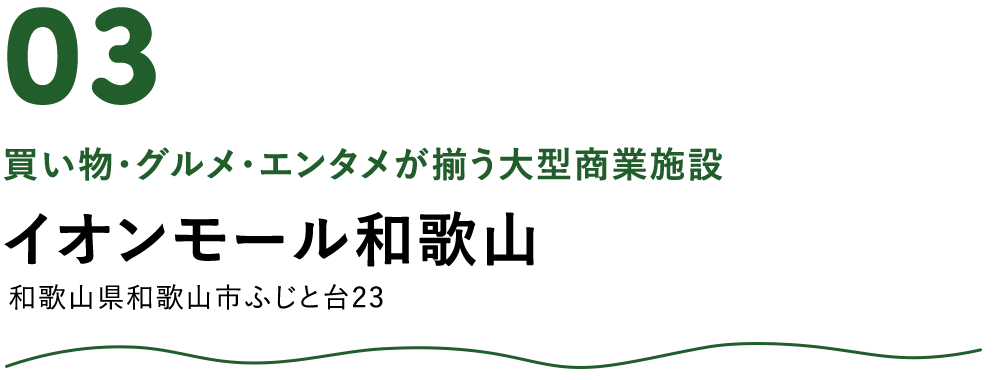 03

買い物・グルメ・エンタメが揃う大型商業施設

イオンモール和歌山

和歌山県和歌山市ふじと台23